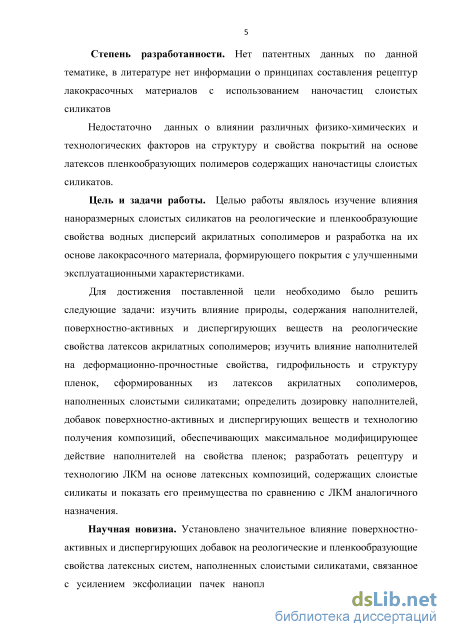 5

Степень разработанности. Нет патентных данных по данной тематике, в литературе нет информации о принципах составления рецептур лакокрасочных материалов с использованием наночастиц слоистых силикатов

Недостаточно данных о влиянии различных физико-химических и технологических факторов на структуру и свойства покрытий на основе латексов пленкообразующих полимеров содержащих наночастицы слоистых силикатов.

Цель и задачи работы. Целью работы являлось изучение влияния наноразмерных слоистых силикатов на реологические и пленкообразующие свойства водных дисперсий акрилатных сополимеров и разработка на их основе лакокрасочного материала, формирующего покрытия с улучшенными эксплуатационными характеристиками.

Для достижения поставленной цели необходимо было решить следующие задачи: изучить влияние природы, содержания наполнителей, поверхностно-активных и диспергирующих веществ на реологические свойства латексов акрилатных сополимеров; изучить влияние наполнителей на деформационно-прочностные свойства, гидрофильность и структуру пленок, сформированных из латексов акрилатных сополимеров, наполненных слоистыми силикатами; определить дозировку наполнителей, добавок поверхностно-активных и диспергирующих веществ и технологию получения композиций, обеспечивающих максимальное модифицирующее действие наполнителей на свойства пленок; разработать рецептуру и технологию ЛКМ на основе латексных композиций, содержащих слоистые силикаты и показать его преимущества по сравнению с ЛКМ аналогичного назначения.

Научная новизна. Установлено значительное влияние поверхностно-активных и диспергирующих добавок на реологические и пленкообразующие свойства латексных систем, наполненных слоистыми силикатами, связанное с усилением эксфолиации пачек нанопл

dsLib.net
библиотека диссертаций